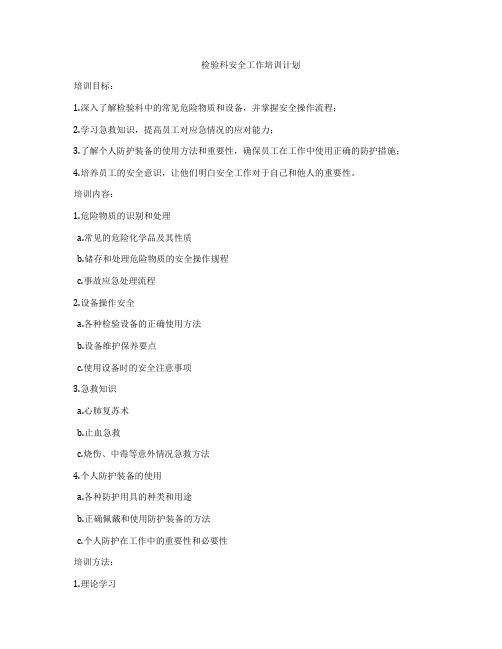 检验科安全工作培训计划

培训目标：

1.深入了解检验科中的常见危险物质和设备，并掌握安全操作流程；

2.学习急救知识，提高员工对应急情况的应对能力；

3.了解个人防护装备的使用方法和重要性，确保员工在工作中使用正确的防护措施；

4.培养员工的安全意识，让他们明白安全工作对于自己和他人的重要性。

培训内容：

1.危险物质的识别和处理

a.常见的危险化学品及其性质

b.储存和处理危险物质的安全操作规程

c.事故应急处理流程

2.设备操作安全

a.各种检验设备的正确使用方法

b.设备维护保养要点

c.使用设备时的安全注意事项

3.急救知识

a.心肺复苏术

b.止血急救

c.烧伤、中毒等意外情况急救方法

4.个人防护装备的使用

a.各种防护用具的种类和用途

b.正确佩戴和使用防护装备的方法

c.个人防护在工作中的重要性和必要性

培训方法：

1.理论学习